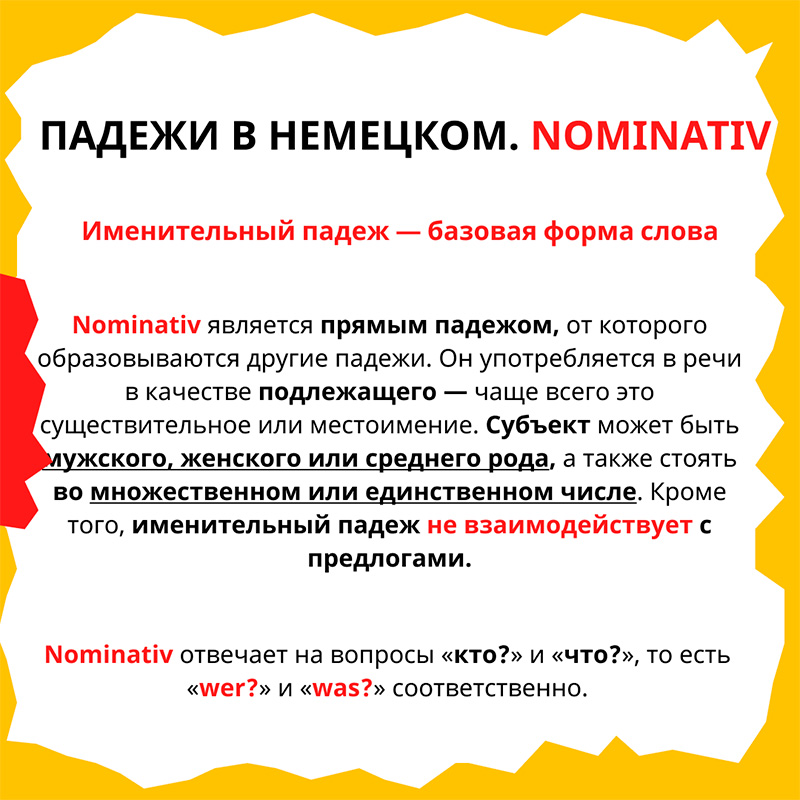 ПАДЕЖИ В НЕМЕЦКОМ. NOMINATIV

Именительный падеж — базовая форма слова

Nominativ является прямым падежом, от которого образовываются другие падежи. Он употребляется в речи в качестве подлежащего — чаще всего это существительное или местоимение. Субъект может быть мужского, женского или среднего рода, а также стоять во множественном или единственном числе. Кроме того, именительный падеж не взаимодействует с предлогами.

Nominativ отвечает на вопросы «кто?» и «что?», то есть «wer?» и «was?» соответственно.